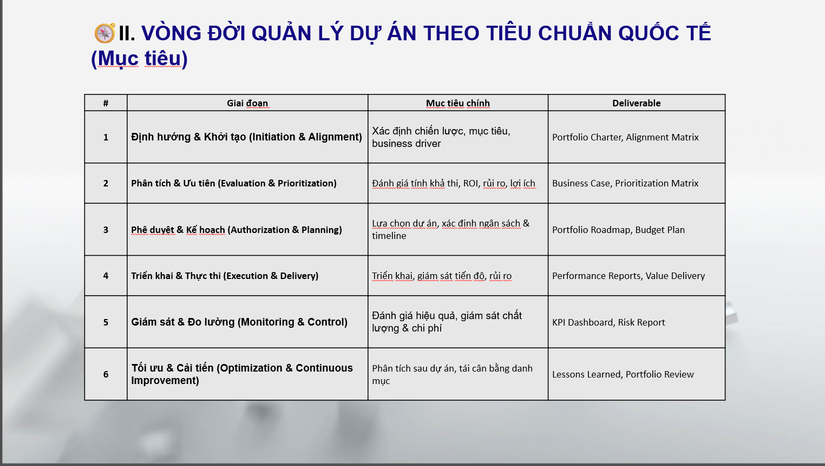 II. VÒNG ĐỜI QUẢN LÝ DỰ ÁN THEO TIÊU CHUẨN QUỐC TẾ (Mục tiêu)

| # | Giai đoạn | Mục tiêu chính | Deliverable |
|---|---|---|---|
| 1 | Định hướng & Khởi tạo (Initiation & Alignment) | Xác định chiến lược, mục tiêu, business driver | Portfolio Charter, Alignment Matrix |
| 2 | Phân tích & Ưu tiên (Evaluation & Prioritization) | Đánh giá tính khả thi, ROI, rủi ro, lợi ích | Business Case, Prioritization Matrix |
| 3 | Phê duyệt & Kế hoạch (Authorization & Planning) | Lựa chọn dự án, xác định ngân sách & timeline | Portfolio Roadmap, Budget Plan |
| 4 | Triển khai & Thực thi (Execution & Delivery) | Triển khai, giám sát tiến độ, rủi ro | Performance Reports, Value Delivery |
| 5 | Giám sát & Đo lường (Monitoring & Control) | Đánh giá hiệu quả, giám sát chất lượng & chi phí | KPI Dashboard, Risk Report |
| 6 | Tối ưu & Cải tiến (Optimization & Continuous Improvement) | Phân tích sau dự án, tái cân bằng danh mục | Lessons Learned, Portfolio Review |